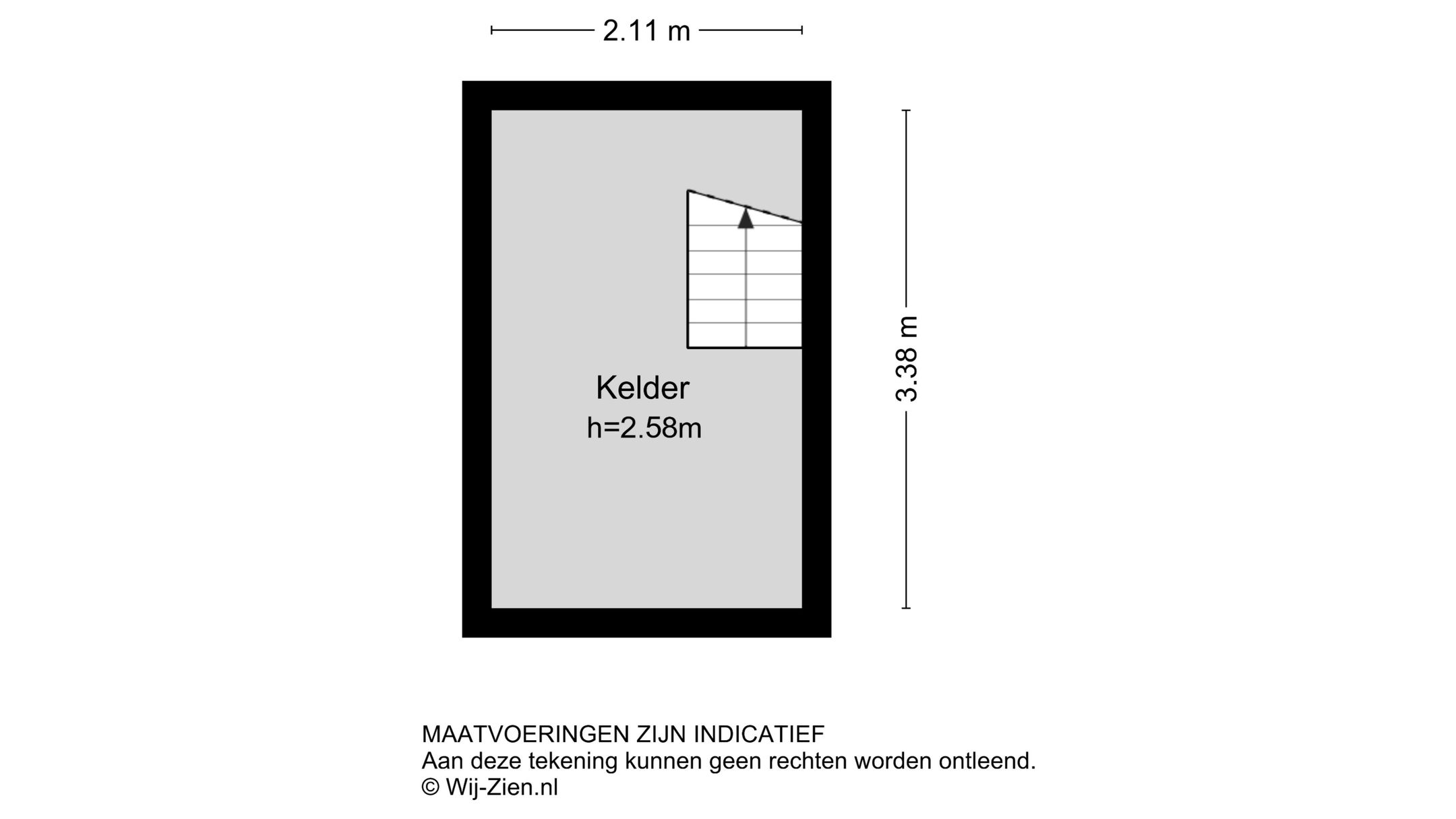 2.11 m

3.38 m

Kelder
h=2.58m

MAATVOERINGEN ZIJN INDICATIEF
Aan deze tekening kunnen geen rechten worden ontleend.
© Wij-Zien.nl